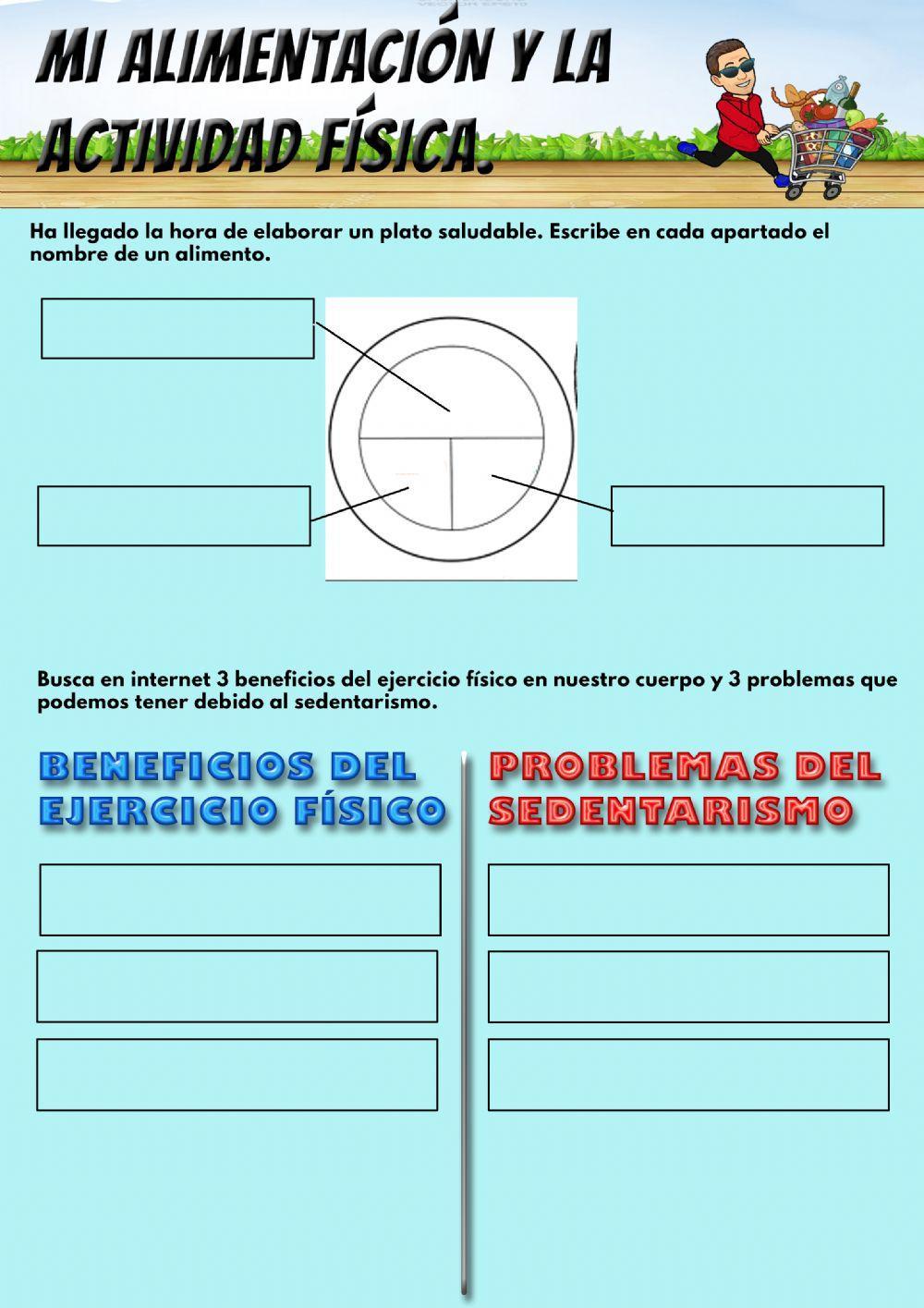 MI ALIMENTACIÓN Y LA ACTIVIDAD FÍSICA.

Ha llegado la hora de elaborar un plato saludable. Escribe en cada apartado el nombre de un alimento.

Busca en internet 3 beneficios del ejercicio físico en nuestro cuerpo y 3 problemas que podemos tener debido al sedentarismo.

BENEFICIOS DEL EJERCICIO FÍSICO

PROBLEMAS DEL SEDENTARISMO